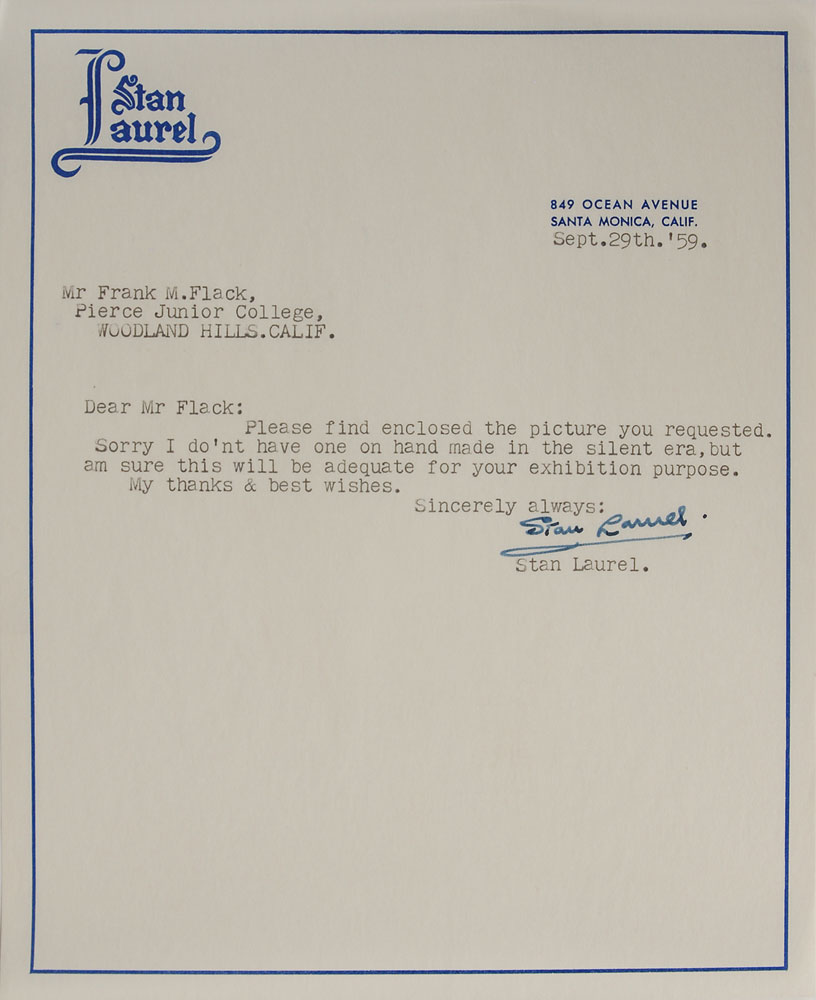 Stan Laurel

849 OCEAN AVENUE
SANTA MONICA, CALIF.
Sept.29th.'59.

Mr Frank M.Flack,
Pierce Junior College,
WOODLAND HILLS.CALIF.

Dear Mr Flack:
Please find enclosed the picture you requested. Sorry I do'nt have one on hand made in the silent era,but am sure this will be adequate for your exhibition purpose.
My thanks & best wishes.

Sincerely always:
Stan Laurel.
Stan Laurel.